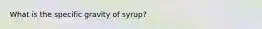 What is the specific gravity of syrup?